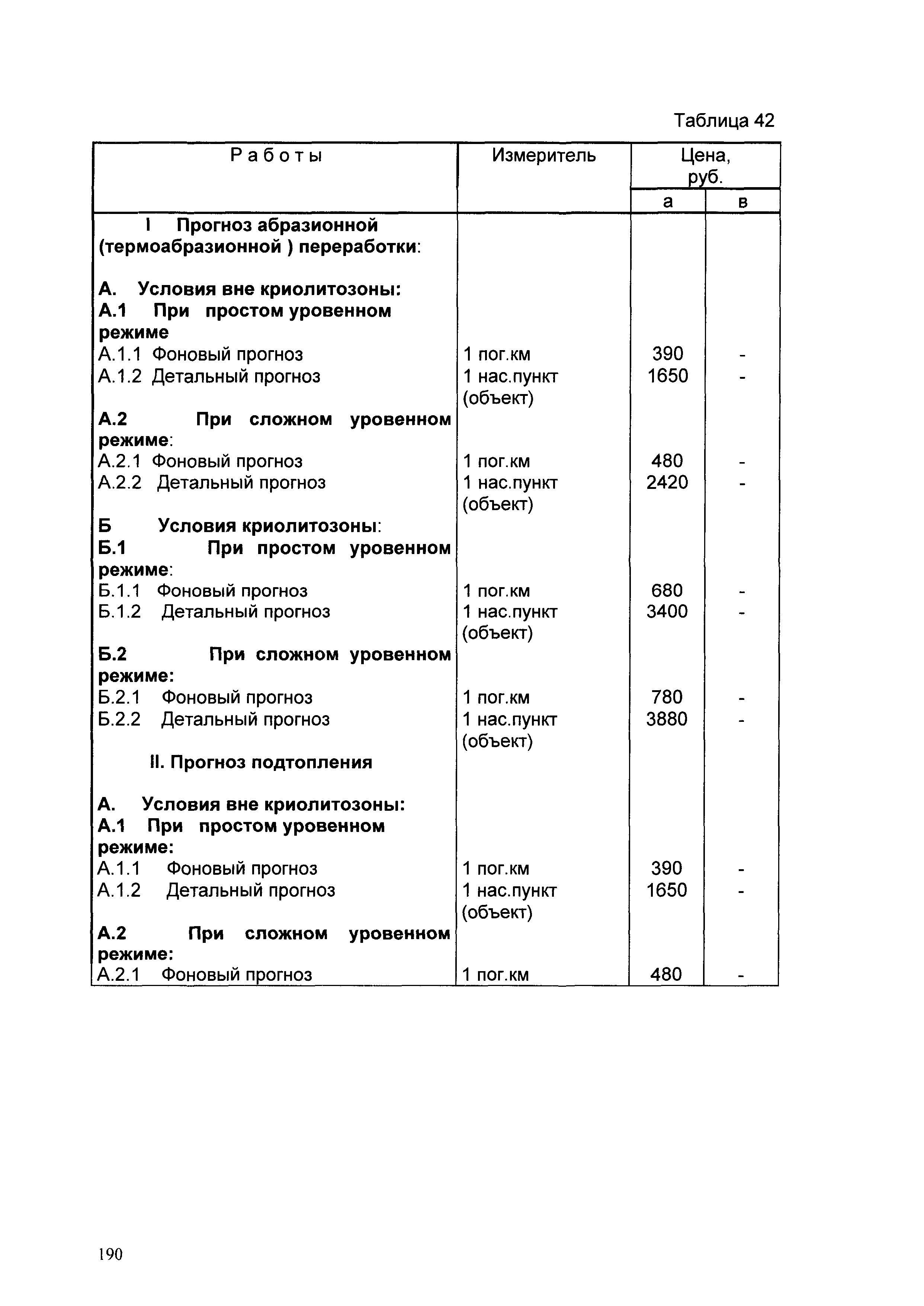 Таблица 42

| Работы | Измеритель | Цена, руб. а | Цена, руб. в |
|---|---|---|---|
| I Прогноз абразионной (термоабразионной ) переработки: | | | |
| А. Условия вне криолитозоны: | | | |
| А.1 При простом уровенном режиме | | | |
| А.1.1 Фоновый прогноз | 1 пог.км | 390 | - |
| А.1.2 Детальный прогноз | 1 нас.пункт (объект) | 1650 | - |
| А.2 При сложном уровенном режиме: | | | |
| А.2.1 Фоновый прогноз | 1 пог.км | 480 | - |
| А.2.2 Детальный прогноз | 1 нас.пункт (объект) | 2420 | - |
| Б Условия криолитозоны: | | | |
| Б.1 При простом уровенном режиме: | | | |
| Б.1.1 Фоновый прогноз | 1 пог.км | 680 | - |
| Б.1.2 Детальный прогноз | 1 нас.пункт (объект) | 3400 | - |
| Б.2 При сложном уровенном режиме: | | | |
| Б.2.1 Фоновый прогноз | 1 пог.км | 780 | - |
| Б.2.2 Детальный прогноз | 1 нас.пункт (объект) | 3880 | - |
| II. Прогноз подтопления | | | |
| А. Условия вне криолитозоны: | | | |
| А.1 При простом уровенном режиме: | | | |
| А.1.1 Фоновый прогноз | 1 пог.км | 390 | - |
| А.1.2 Детальный прогноз | 1 нас.пункт (объект) | 1650 | - |
| А.2 При сложном уровенном режиме: | | | |
| А.2.1 Фоновый прогноз | 1 пог.км | 480 | - |

190